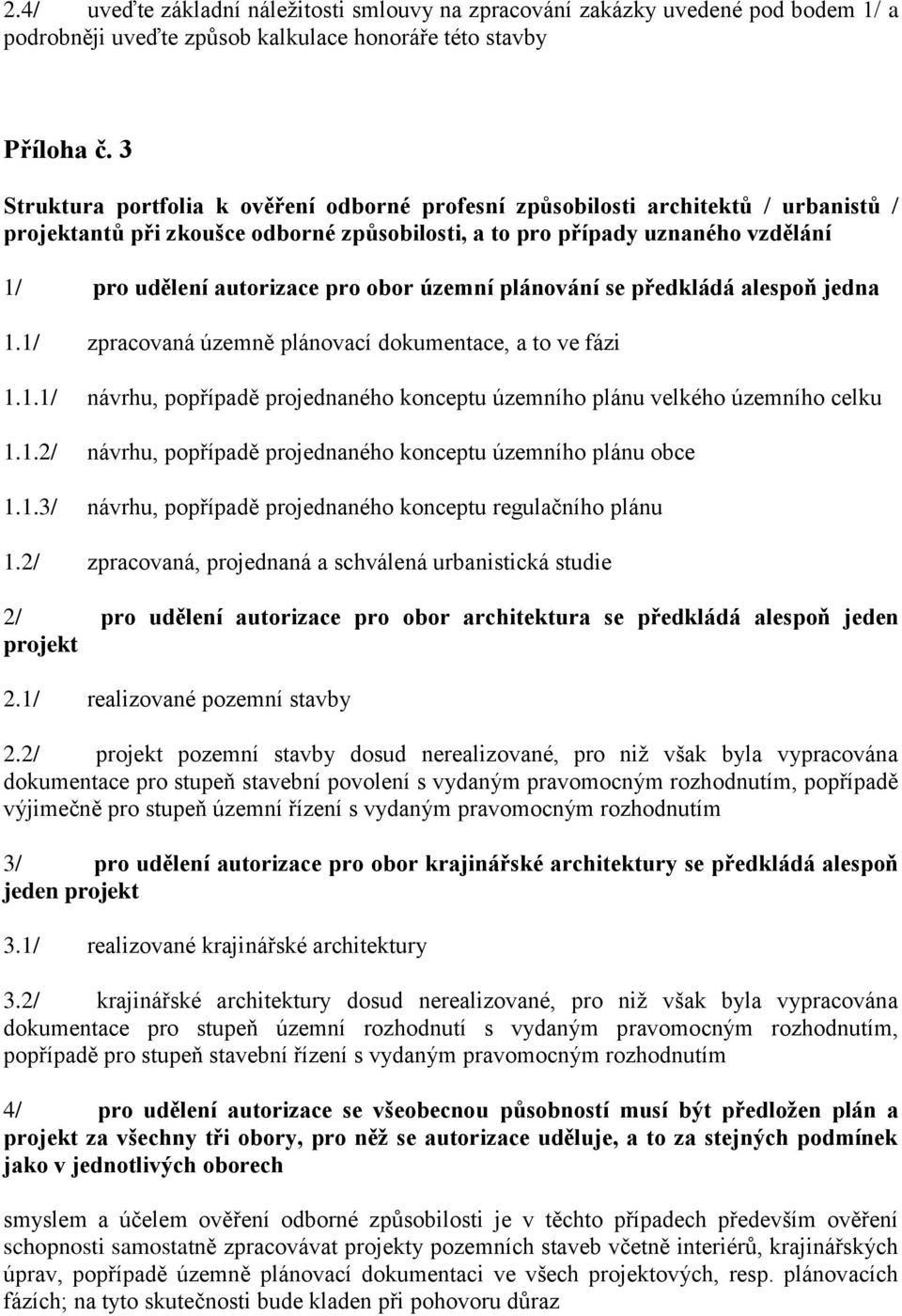 2.4/ uveďte základní náležitosti smlouvy na zpracování zakázky uvedené pod bodem 1/ a podrobněji uveďte způsob kalkulace honoráře této stavby

Příloha č. 3

Struktura portfolia k ověření odborné profesní způsobilosti architektů / urbanistů / projektantů při zkoušce odborné způsobilosti, a to pro případy uznaného vzdělání

1/ pro udělení autorizace pro obor územní plánování se předkládá alespoň jedna

1.1/ zpracovaná územně plánovací dokumentace, a to ve fázi

1.1.1/ návrhu, popřípadě projednaného konceptu územního plánu velkého územního celku

1.1.2/ návrhu, popřípadě projednaného konceptu územního plánu obce

1.1.3/ návrhu, popřípadě projednaného konceptu regulačního plánu

1.2/ zpracovaná, projednaná a schválená urbanistická studie

2/ pro udělení autorizace pro obor architektura se předkládá alespoň jeden projekt

2.1/ realizované pozemní stavby

2.2/ projekt pozemní stavby dosud nerealizované, pro niž však byla vypracována dokumentace pro stupeň stavební povolení s vydaným pravomocným rozhodnutím, popřípadě výjimečně pro stupeň územní řízení s vydaným pravomocným rozhodnutím

3/ pro udělení autorizace pro obor krajinářské architektury se předkládá alespoň jeden projekt

3.1/ realizované krajinářské architektury

3.2/ krajinářské architektury dosud nerealizované, pro niž však byla vypracována dokumentace pro stupeň územní rozhodnutí s vydaným pravomocným rozhodnutím, popřípadě pro stupeň stavební řízení s vydaným pravomocným rozhodnutím

4/ pro udělení autorizace se všeobecnou působností musí být předložen plán a projekt za všechny tři obory, pro něž se autorizace uděluje, a to za stejných podmínek jako v jednotlivých oborech

smyslem a účelem ověření odborné způsobilosti je v těchto případech především ověření schopnosti samostatně zpracovávat projekty pozemních staveb včetně interiérů, krajinářských úprav, popřípadě územně plánovací dokumentaci ve všech projektových, resp. plánovacích fázích; na tyto skutečnosti bude kladen při pohovoru důraz